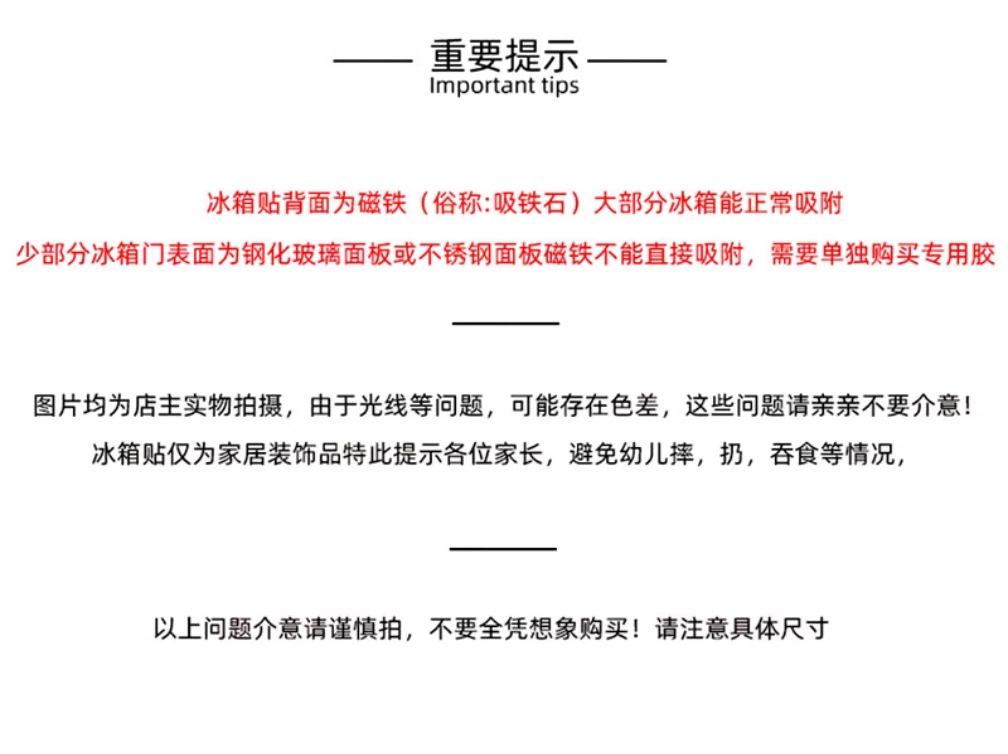 重要提示
Important tips

冰箱贴背面为磁铁（俗称:吸铁石）大部分冰箱能正常吸附
少部分冰箱门表面为钢化玻璃面板或不锈钢面板磁铁不能直接吸附，需要单独购买专用胶

图片均为店主实物拍摄，由于光线等问题，可能存在色差，这些问题请亲亲不要介意！
冰箱贴仅为家居装饰品特此提示各位家长，避免幼儿摔，扔，吞食等情况，

以上问题介意请谨慎拍，不要全凭想象购买！请注意具体尺寸